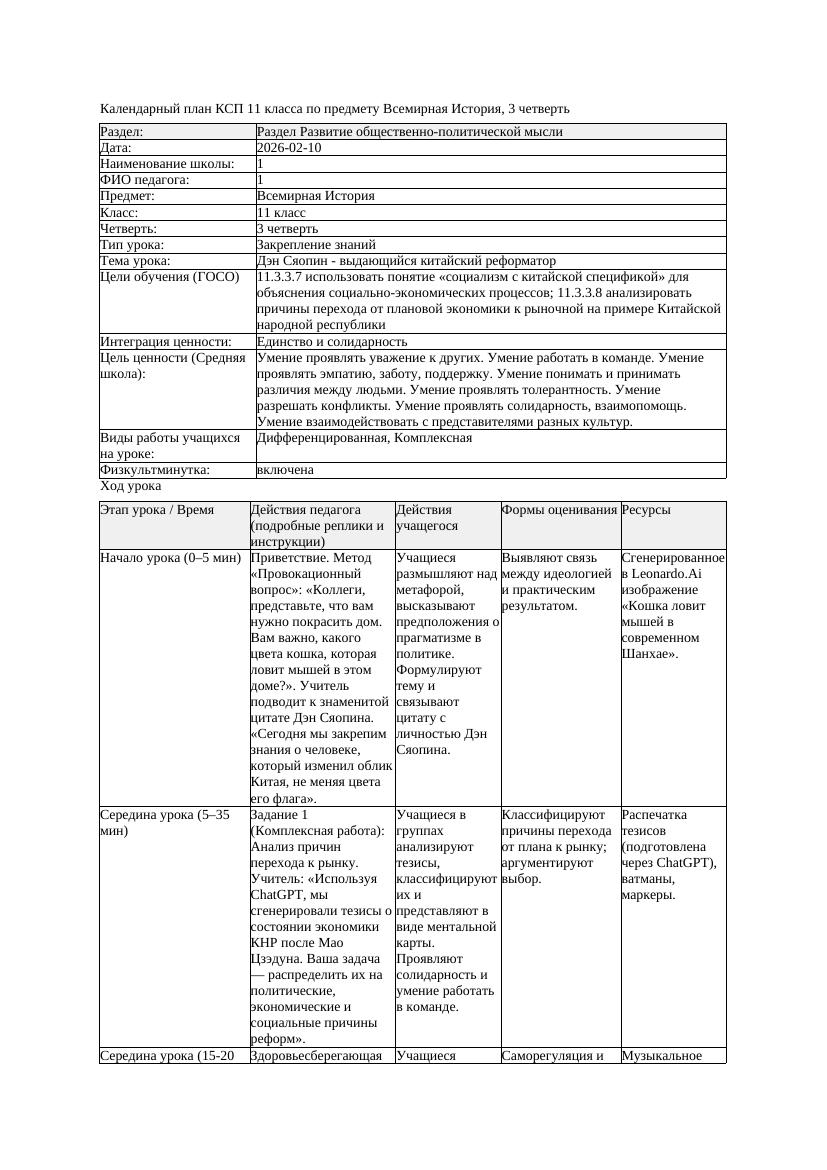 Календарный план КСП 11 класса по предмету Всемирная История, 3 четверть

| Раздел: | Раздел Развитие общественно-политической мысли |
|---|---|
| Дата: | 2026-02-10 |
| Наименование школы: | 1 |
| ФИО педагога: | 1 |
| Предмет: | Всемирная История |
| Класс: | 11 класс |
| Четверть: | 3 четверть |
| Тип урока: | Закрепление знаний |
| Тема урока: | Дэн Сяопин - выдающийся китайский реформатор |
| Цели обучения (ГОСО) | 11.3.3.7 использовать понятие «социализм с китайской спецификой» для объяснения социально-экономических процессов; 11.3.3.8 анализировать причины перехода от плановой экономики к рыночной на примере Китайской народной республики |
| Интеграция ценности: | Единство и солидарность |
| Цель ценности (Средняя школа): | Умение проявлять уважение к других. Умение работать в команде. Умение проявлять эмпатию, заботу, поддержку. Умение понимать и принимать различия между людьми. Умение проявлять толерантность. Умение разрешать конфликты. Умение проявлять солидарность, взаимопомощь. Умение взаимодействовать с представителями разных культур. |
| Виды работы учащихся на уроке: | Дифференцированная, Комплексная |
| Физкультминутка: | включена |

Ход урока

| Этап урока / Время | Действия педагога (подробные реплики и инструкции) | Действия учащегося | Формы оценивания | Ресурсы |
|---|---|---|---|---|
| Начало урока (0–5 мин) | Приветствие. Метод «Провокационный вопрос»: «Коллеги, представьте, что вам нужно покрасить дом. Вам важно, какого цвета кошка, которая ловит мышей в этом доме?». Учитель подводит к знаменитой цитате Дэн Сяопина. «Сегодня мы закрепим знания о человеке, который изменил облик Китая, не меняя цвета его флага». | Учащиеся размышляют над метафорой, высказывают предположения о прагматизме в политике. Формулируют тему и связывают цитату с личностью Дэн Сяопина. | Выявляют связь между идеологией и практическим результатом. | Сгенерированное в Leonardo.Ai изображение «Кошка ловит мышей в современном Шанхае». |
| Середина урока (5–35 мин) | Задание 1 (Комплексная работа): Анализ причин перехода к рынку. Учитель: «Используя ChatGPT, мы сгенерировали тезисы о состоянии экономики КНР после Мао Цзэдуна. Ваша задача — распределить их на политические, экономические и социальные причины реформ». | Учащиеся в группах анализируют тезисы, классифицируют их и представляют в виде ментальной карты. Проявляют солидарность и умение работать в команде. | Классифицируют причины перехода от плана к рынку; аргументируют выбор. | Распечатка тезисов (подготовлена через ChatGPT), ватманы, маркеры. |
| Середина урока (15-20 | Здоровьесберегающая | Учащиеся | Саморегуляция и | Музыкальное |